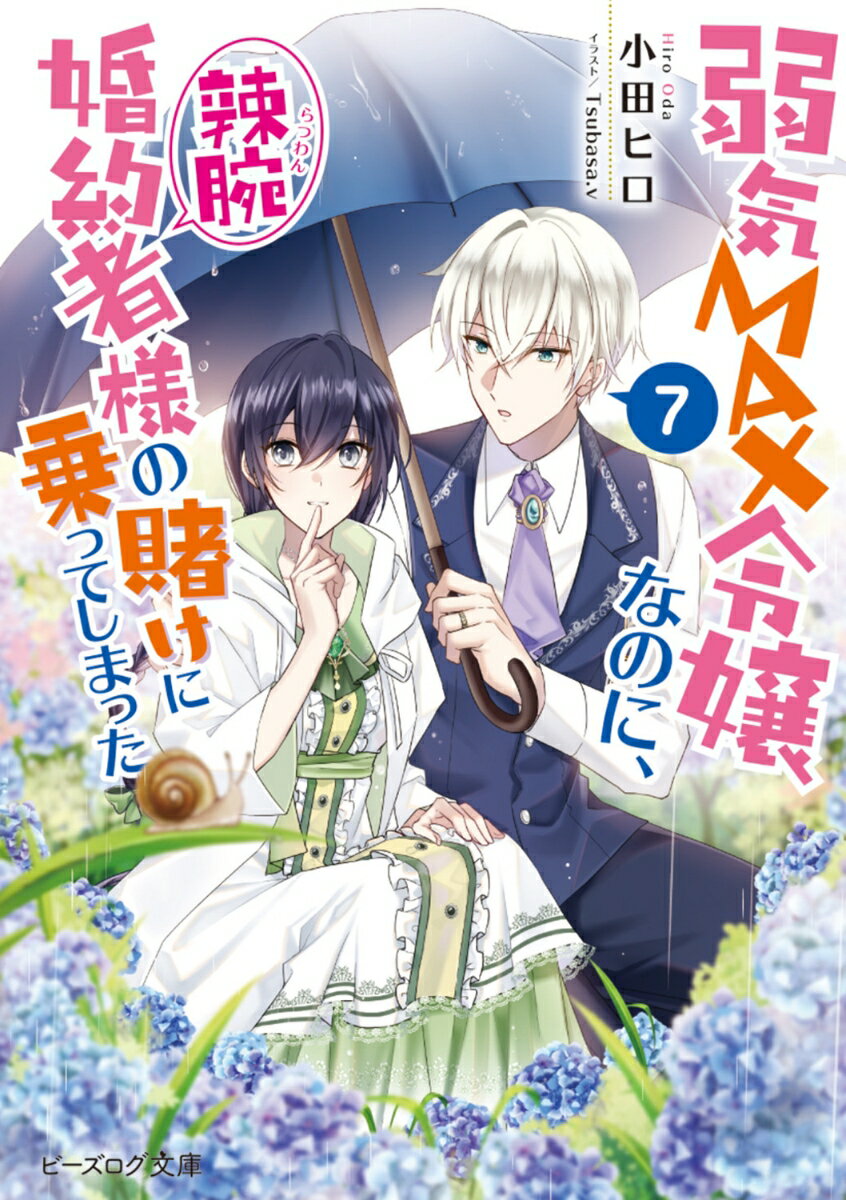 弱気MAX令嬢なのに、辣腕(らつわん)婚約者様の賭けに乗ってしまった

7

Hiro Oda
小田ヒロ
イラスト/Tsubasa.v

ビーズログ文庫